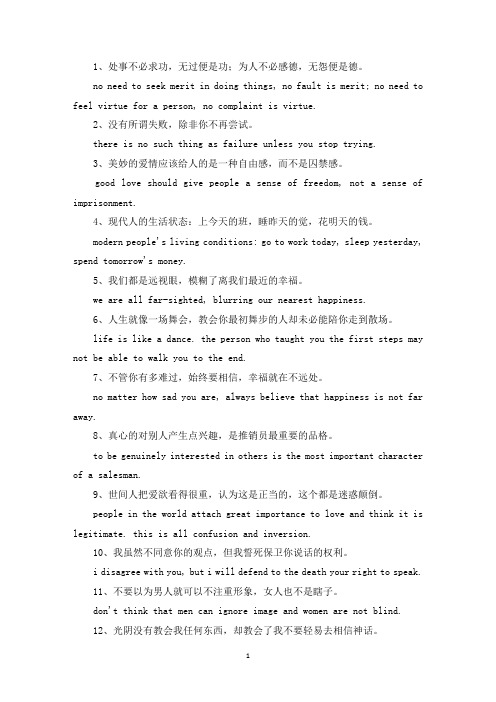 1、处事不必求功，无过便是功；为人不必感德，无怨便是德。

no need to seek merit in doing things, no fault is merit; no need to feel virtue for a person, no complaint is virtue.

2、没有所谓失败，除非你不再尝试。

there is no such thing as failure unless you stop trying.

3、美妙的爱情应该给人的是一种自由感，而不是囚禁感。

good love should give people a sense of freedom, not a sense of imprisonment.

4、现代人的生活状态：上今天的班，睡昨天的觉，花明天的钱。

modern people's living conditions: go to work today, sleep yesterday, spend tomorrow's money.

5、我们都是远视眼，模糊了离我们最近的幸福。

we are all far-sighted, blurring our nearest happiness.

6、人生就像一场舞会，教会你最初舞步的人却未必能陪你走到散场。

life is like a dance. the person who taught you the first steps may not be able to walk you to the end.

7、不管你有多难过，始终要相信，幸福就在不远处。

no matter how sad you are, always believe that happiness is not far away.

8、真心的对别人产生点兴趣，是推销员最重要的品格。

to be genuinely interested in others is the most important character of a salesman.

9、世间人把爱欲看得很重，认为这是正当的，这个都是迷惑颠倒。

people in the world attach great importance to love and think it is legitimate. this is all confusion and inversion.

10、我虽然不同意你的观点，但我誓死保卫你说话的权利。

i disagree with you, but i will defend to the death your right to speak.

11、不要以为男人就可以不注重形象，女人也不是瞎子。

don't think that men can ignore image and women are not blind.

12、光阴没有教会我任何东西，却教会了我不要轻易去相信神话。

1